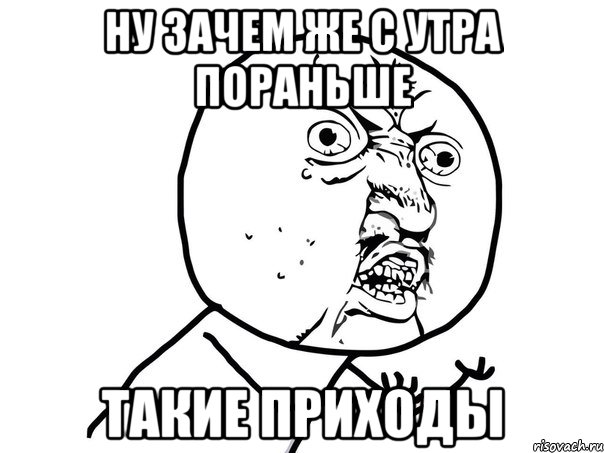 НУ ЗАЧЕМ ЖЕ С УТРА ПОРАНЬШЕ

ТАКИЕ ПРИХОДЫ

risovach.ru